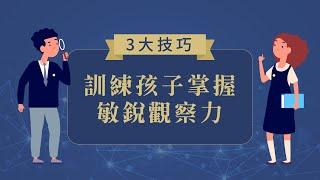 3大技巧

訓練孩子掌握
敏銳觀察力